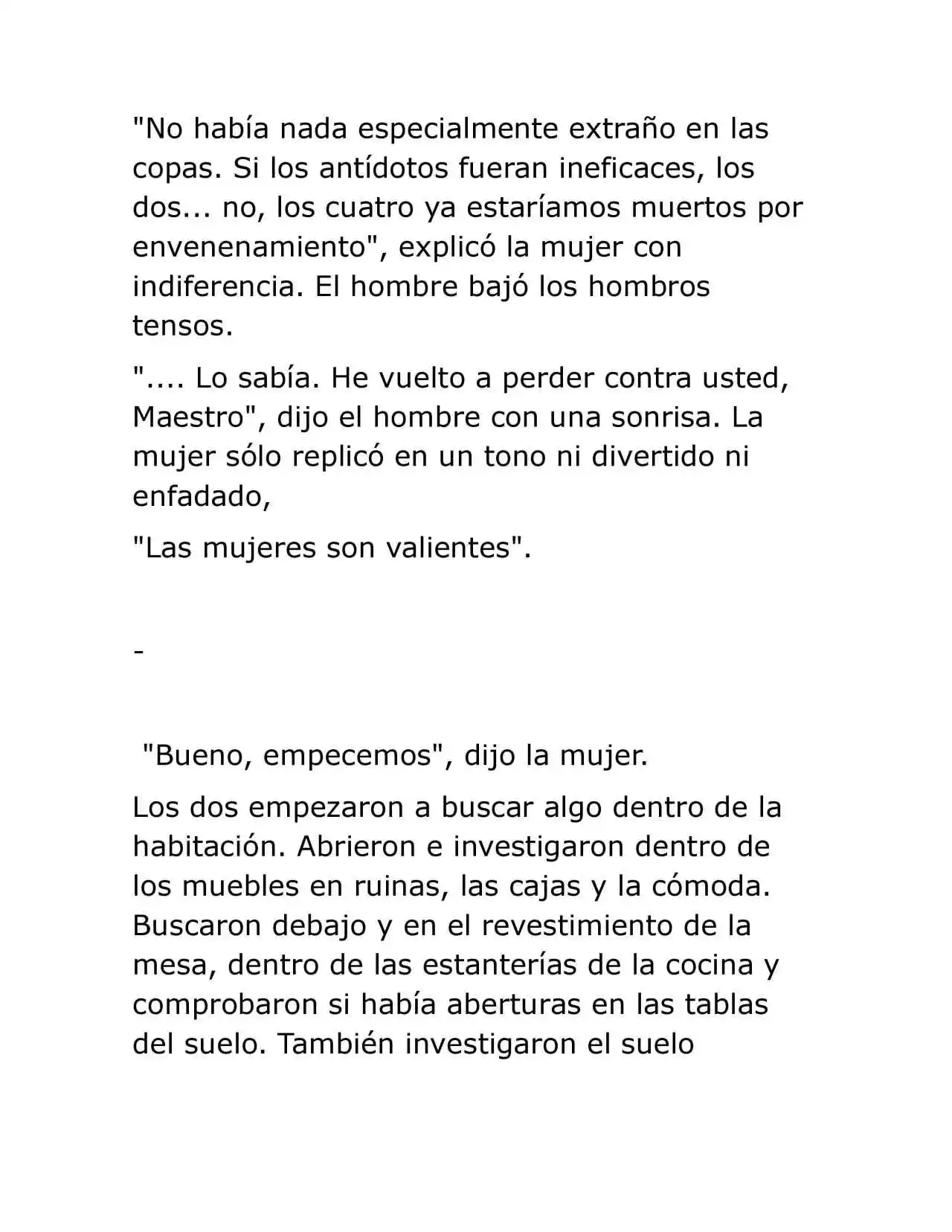 "No había nada especialmente extraño en las copas. Si los antídotos fueran ineficaces, los dos... no, los cuatro ya estaríamos muertos por envenenamiento", explicó la mujer con indiferencia. El hombre bajó los hombros tensos.

".... Lo sabía. He vuelto a perder contra usted, Maestro", dijo el hombre con una sonrisa. La mujer sólo replicó en un tono ni divertido ni enfadado,

"Las mujeres son valientes".

-

"Bueno, empecemos", dijo la mujer.

Los dos empezaron a buscar algo dentro de la habitación. Abrieron e investigaron dentro de los muebles en ruinas, las cajas y la cómoda. Buscaron debajo y en el revestimiento de la mesa, dentro de las estanterías de la cocina y comprobaron si había aberturas en las tablas del suelo. También investigaron el suelo